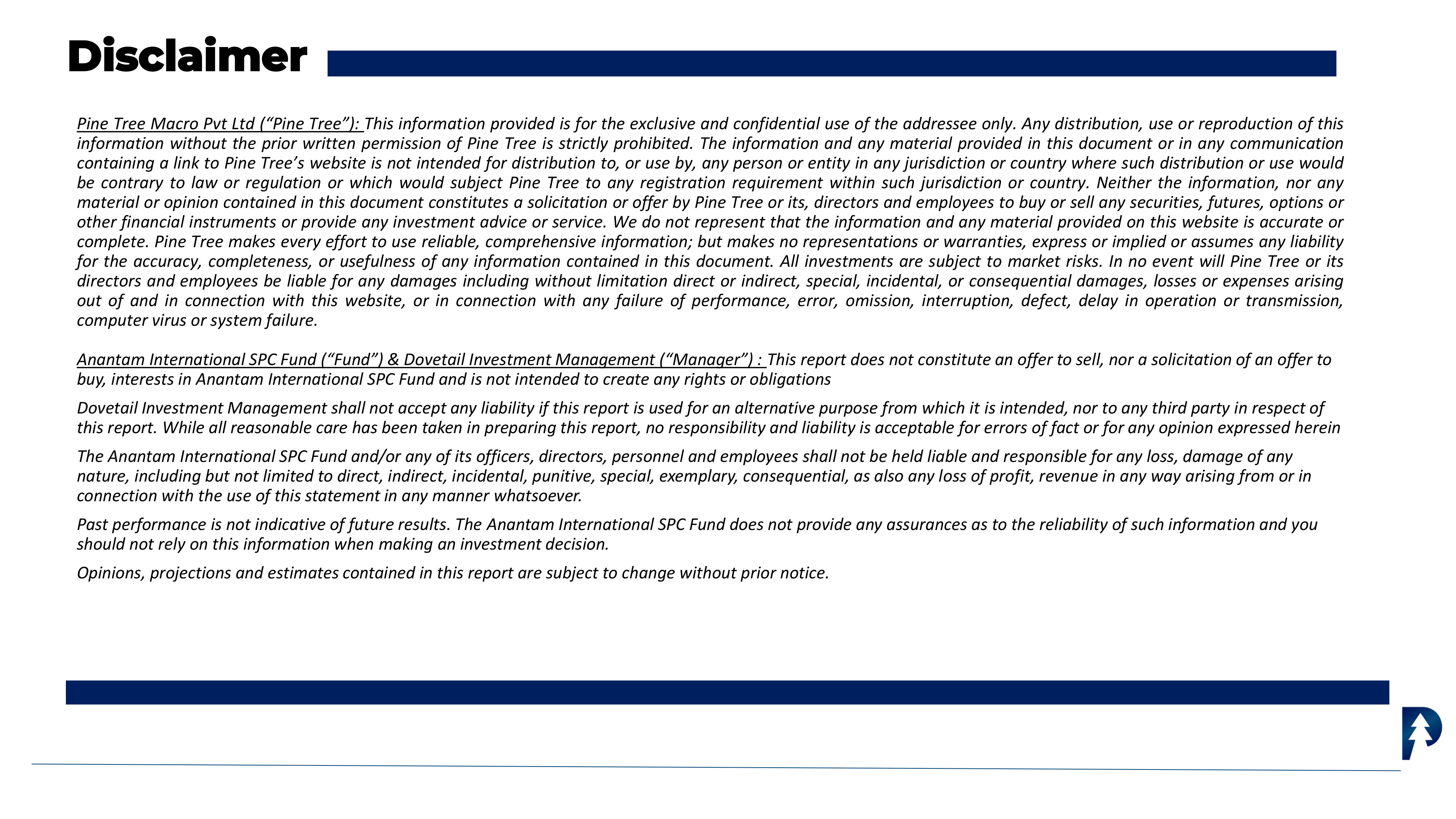 Disclaimer

Pine Tree Macro Pvt Ltd (“Pine Tree”): This information provided is for the exclusive and confidential use of the addressee only. Any distribution, use or reproduction of this information without the prior written permission of Pine Tree is strictly prohibited. The information and any material provided in this document or in any communication containing a link to Pine Tree’s website is not intended for distribution to, or use by, any person or entity in any jurisdiction or country where such distribution or use would be contrary to law or regulation or which would subject Pine Tree to any registration requirement within such jurisdiction or country. Neither the information, nor any material or opinion contained in this document constitutes a solicitation or offer by Pine Tree or its, directors and employees to buy or sell any securities, futures, options or other financial instruments or provide any investment advice or service. We do not represent that the information and any material provided on this website is accurate or complete. Pine Tree makes every effort to use reliable, comprehensive information; but makes no representations or warranties, express or implied or assumes any liability for the accuracy, completeness, or usefulness of any information contained in this document. All investments are subject to market risks. In no event will Pine Tree or its directors and employees be liable for any damages including without limitation direct or indirect, special, incidental, or consequential damages, losses or expenses arising out of and in connection with this website, or in connection with any failure of performance, error, omission, interruption, defect, delay in operation or transmission, computer virus or system failure.

Anantam International SPC Fund (“Fund”) & Dovetail Investment Management (“Manager”) : This report does not constitute an offer to sell, nor a solicitation of an offer to buy, interests in Anantam International SPC Fund and is not intended to create any rights or obligations

Dovetail Investment Management shall not accept any liability if this report is used for an alternative purpose from which it is intended, nor to any third party in respect of this report. While all reasonable care has been taken in preparing this report, no responsibility and liability is acceptable for errors of fact or for any opinion expressed herein

The Anantam International SPC Fund and/or any of its officers, directors, personnel and employees shall not be held liable and responsible for any loss, damage of any nature, including but not limited to direct, indirect, incidental, punitive, special, exemplary, consequential, as also any loss of profit, revenue in any way arising from or in connection with the use of this statement in any manner whatsoever.

Past performance is not indicative of future results. The Anantam International SPC Fund does not provide any assurances as to the reliability of such information and you should not rely on this information when making an investment decision.

Opinions, projections and estimates contained in this report are subject to change without prior notice.